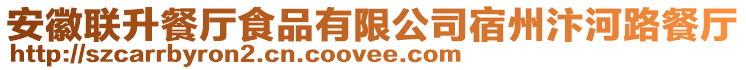 安徽联升餐厅食品有限公司宿州汴河路餐厅
http://szcarrbyron2.cn.coovee.com